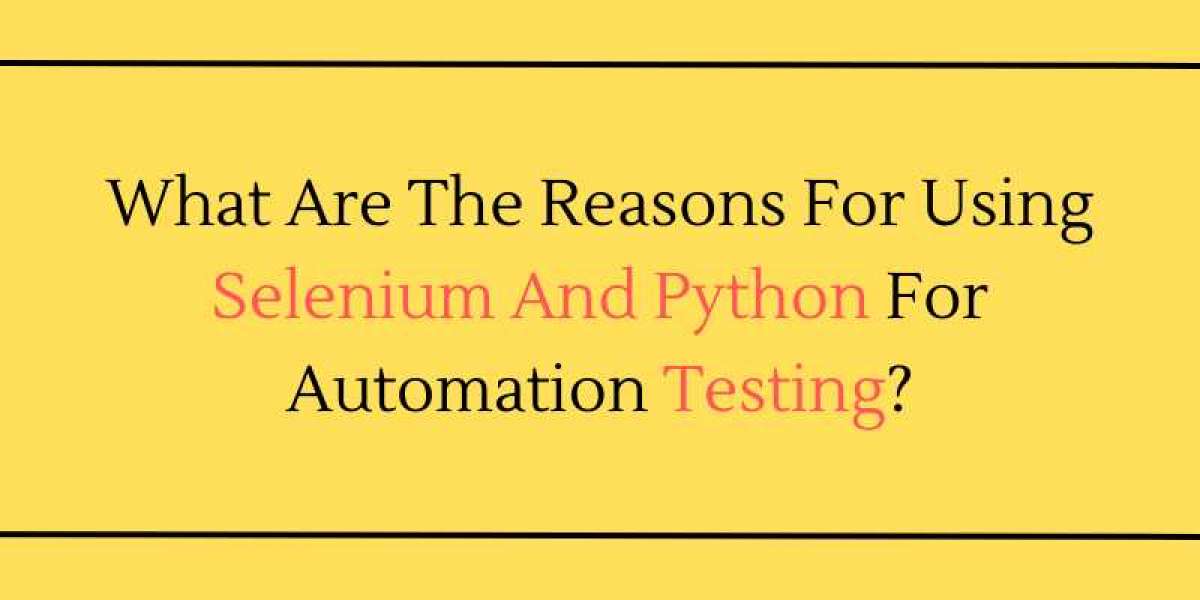 What Are The Reasons For Using Selenium And Python For Automation Testing?